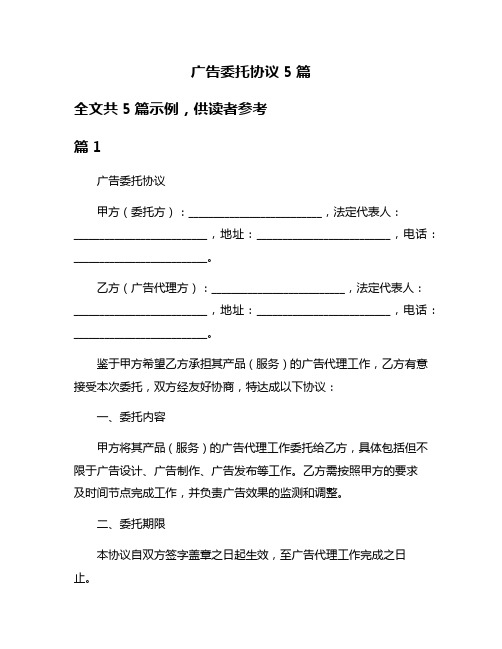 广告委托协议 5 篇

全文共 5 篇示例，供读者参考

篇 1

广告委托协议

甲方（委托方）：________________________，法定代表人：________________________，地址：________________________，电话：________________________。

乙方（广告代理方）：________________________，法定代表人：________________________，地址：________________________，电话：________________________。

鉴于甲方希望乙方承担其产品（服务）的广告代理工作，乙方有意接受本次委托，双方经友好协商，特达成以下协议：

一、委托内容

甲方将其产品（服务）的广告代理工作委托给乙方，具体包括但不限于广告设计、广告制作、广告发布等工作。乙方需按照甲方的要求及时间节点完成工作，并负责广告效果的监测和调整。

二、委托期限

本协议自双方签字盖章之日起生效，至广告代理工作完成之日止。